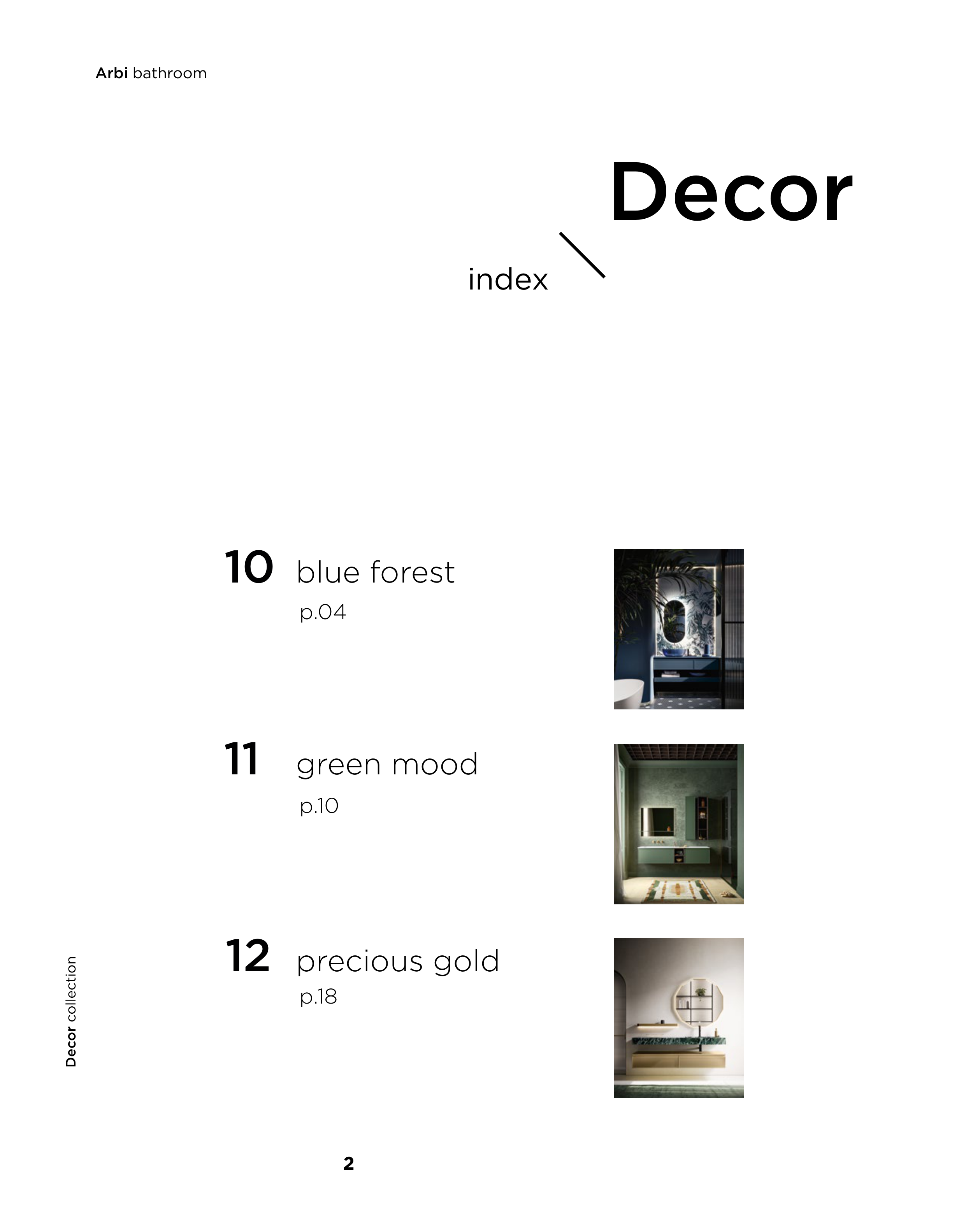 Arbi bathroom

Decor

index

10 blue forest
p.04

11 green mood
p.10

12 precious gold
p.18

Decor collection

2